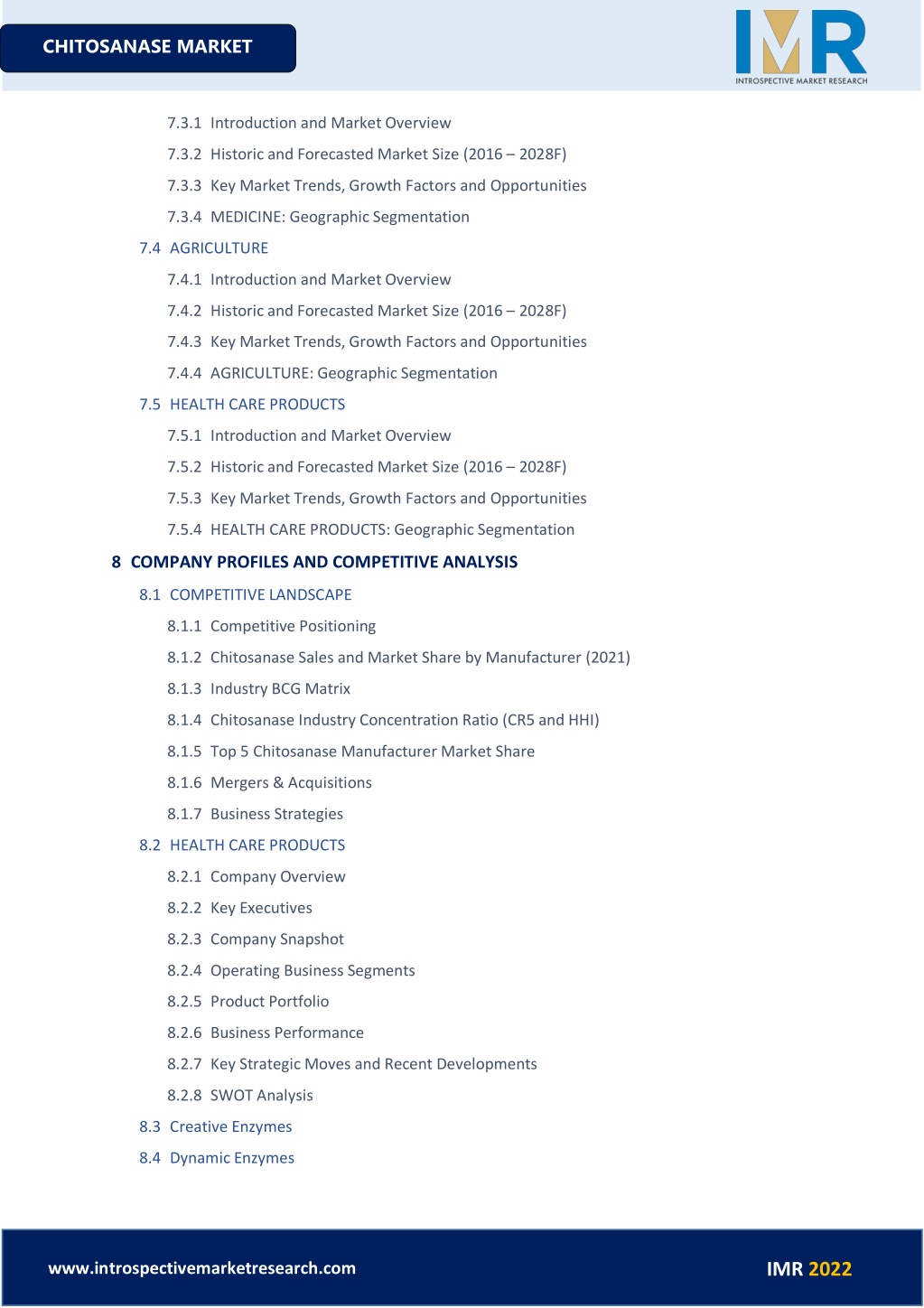 CHITOSANASE MARKET

IMR
INTROSPECTIVE MARKET RESEARCH

7.3.1 Introduction and Market Overview

7.3.2 Historic and Forecasted Market Size (2016 – 2028F)

7.3.3 Key Market Trends, Growth Factors and Opportunities

7.3.4 MEDICINE: Geographic Segmentation

7.4 AGRICULTURE

7.4.1 Introduction and Market Overview

7.4.2 Historic and Forecasted Market Size (2016 – 2028F)

7.4.3 Key Market Trends, Growth Factors and Opportunities

7.4.4 AGRICULTURE: Geographic Segmentation

7.5 HEALTH CARE PRODUCTS

7.5.1 Introduction and Market Overview

7.5.2 Historic and Forecasted Market Size (2016 – 2028F)

7.5.3 Key Market Trends, Growth Factors and Opportunities

7.5.4 HEALTH CARE PRODUCTS: Geographic Segmentation

8 COMPANY PROFILES AND COMPETITIVE ANALYSIS

8.1 COMPETITIVE LANDSCAPE

8.1.1 Competitive Positioning

8.1.2 Chitosanase Sales and Market Share by Manufacturer (2021)

8.1.3 Industry BCG Matrix

8.1.4 Chitosanase Industry Concentration Ratio (CR5 and HHI)

8.1.5 Top 5 Chitosanase Manufacturer Market Share

8.1.6 Mergers & Acquisitions

8.1.7 Business Strategies

8.2 HEALTH CARE PRODUCTS

8.2.1 Company Overview

8.2.2 Key Executives

8.2.3 Company Snapshot

8.2.4 Operating Business Segments

8.2.5 Product Portfolio

8.2.6 Business Performance

8.2.7 Key Strategic Moves and Recent Developments

8.2.8 SWOT Analysis

8.3 Creative Enzymes

8.4 Dynamic Enzymes

www.introspectivemarketresearch.com

IMR 2022